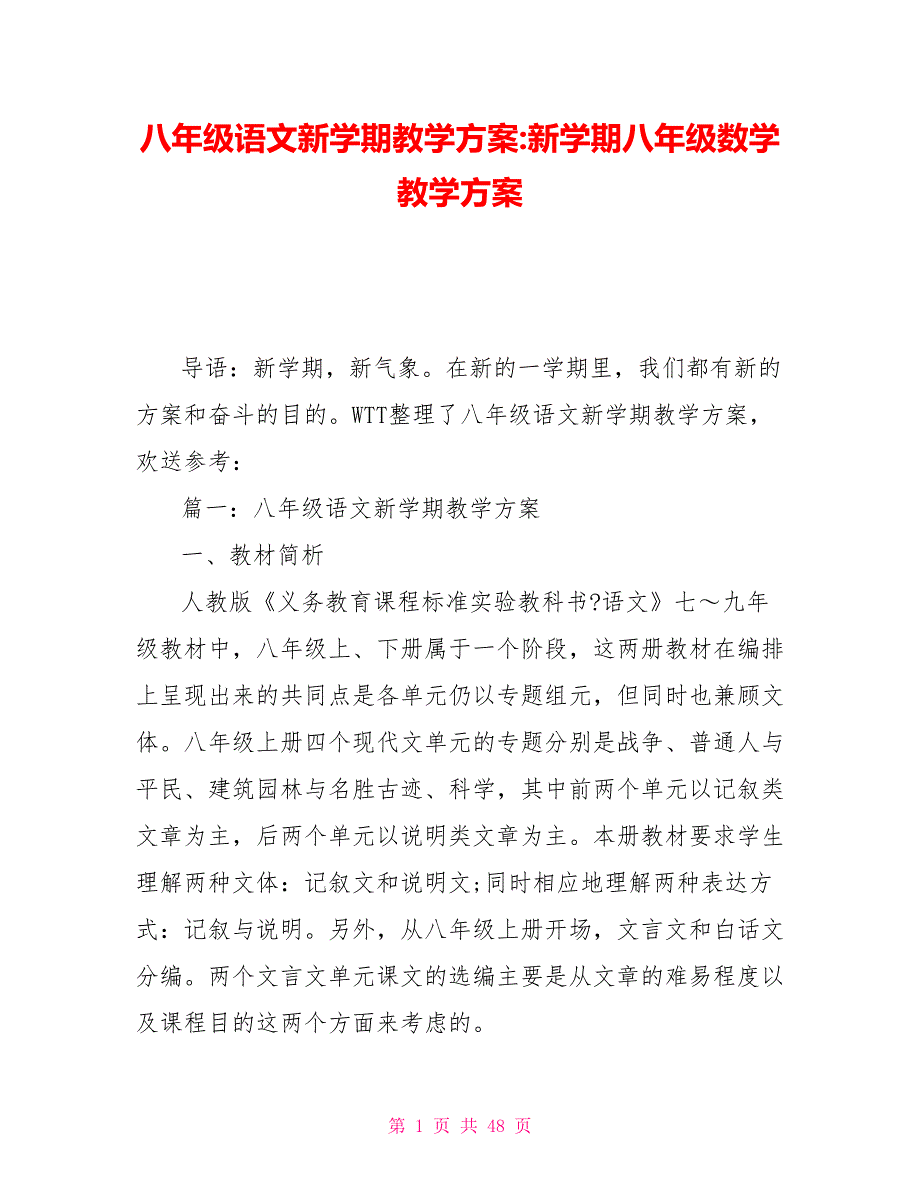 八年级语文新学期教学方案:新学期八年级数学教学方案

导语：新学期，新气象。在新的一学期里，我们都有新的方案和奋斗的目的。WTT整理了八年级语文新学期教学方案，欢送参考：

篇一：八年级语文新学期教学方案

一、教材简析

人教版《义务教育课程标准实验教科书?语文》七～九年级教材中，八年级上、下册属于一个阶段，这两册教材在编排上呈现出来的共同点是各单元仍以专题组元，但同时也兼顾文体。八年级上册四个现代文单元的专题分别是战争、普通人与平民、建筑园林与名胜古迹、科学，其中前两个单元以记叙类文章为主，后两个单元以说明类文章为主。本册教材要求学生理解两种文体：记叙文和说明文;同时相应地理解两种表达方式：记叙与说明。另外，从八年级上册开场，文言文和白话文分编。两个文言文单元课文的选编主要是从文章的难易程度以及课程目的这两个方面来考虑的。

第 1 页 共 48 页